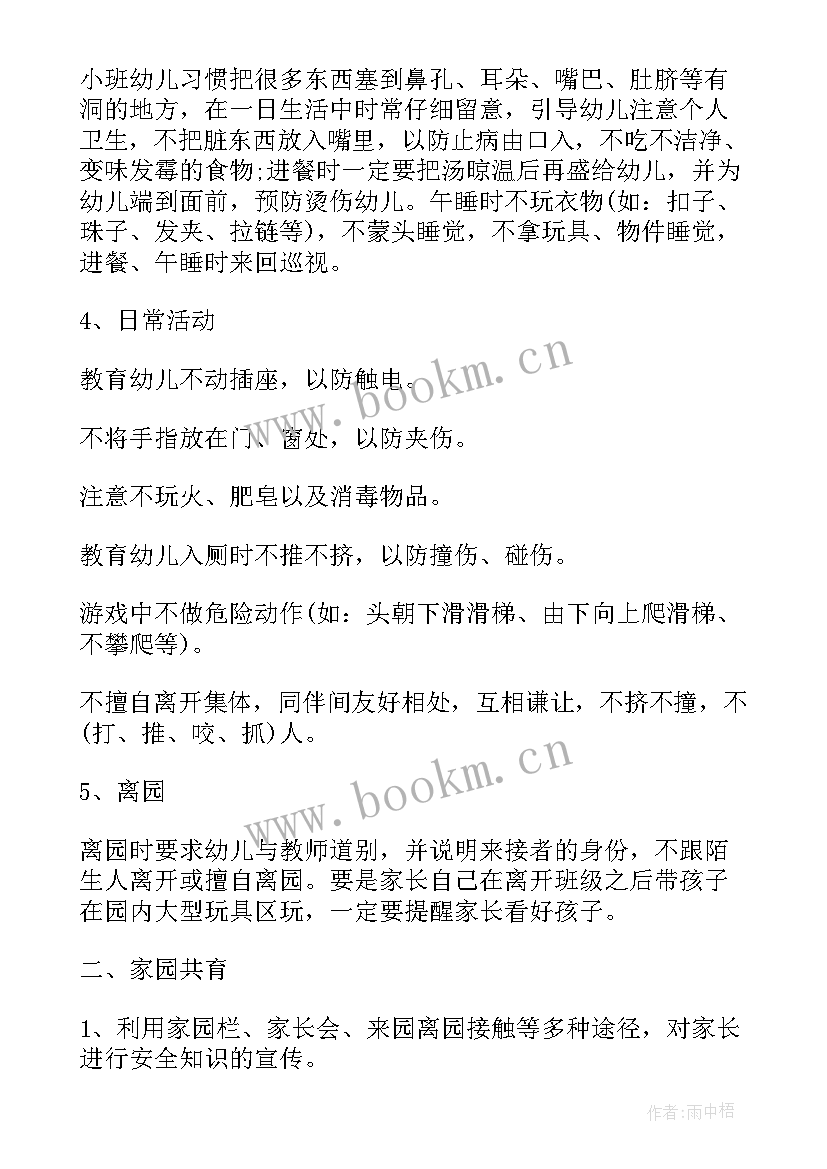 小班幼儿习惯把很多东西塞到鼻孔、耳朵、嘴巴、肚脐等有洞的地方，在一日生活中时常仔细留意，引导幼儿注意个人卫生，不把脏东西放入嘴里，以防止病由口入，不吃不洁净、变味发霉的食物;进餐时一定要把汤晾温后再盛给幼儿，并为幼儿端到面前，预防烫伤幼儿。午睡时不玩衣物(如：扣子、珠子、发夹、拉链等)，不蒙头睡觉，不拿玩具、物件睡觉，进餐、午睡时来回巡视。

4、日常活动

教育幼儿不动插座，以防触电。

不将手指放在门、窗处，以防夹伤。

注意不玩火、肥皂以及消毒物品。

教育幼儿入厕时不推不挤，以防撞伤、碰伤。

游戏中不做危险动作(如：头朝下滑滑梯、由下向上爬滑梯、不攀爬等)。

不擅自离开集体，同伴间友好相处，互相谦让，不挤不撞，不(打、推、咬、抓)人。

5、离园

离园时要求幼儿与教师道别，并说明来接者的身份，不跟陌生人离开或擅自离园。要是家长自己在离开班级之后带孩子在园内大型玩具区玩，一定要提醒家长看好孩子。

二、家园共育

1、利用家园栏、家长会、来园离园接触等多种途径，对家长进行安全知识的宣传。

www.bookm.cn

www.bookm.cn

作者：雨中梧